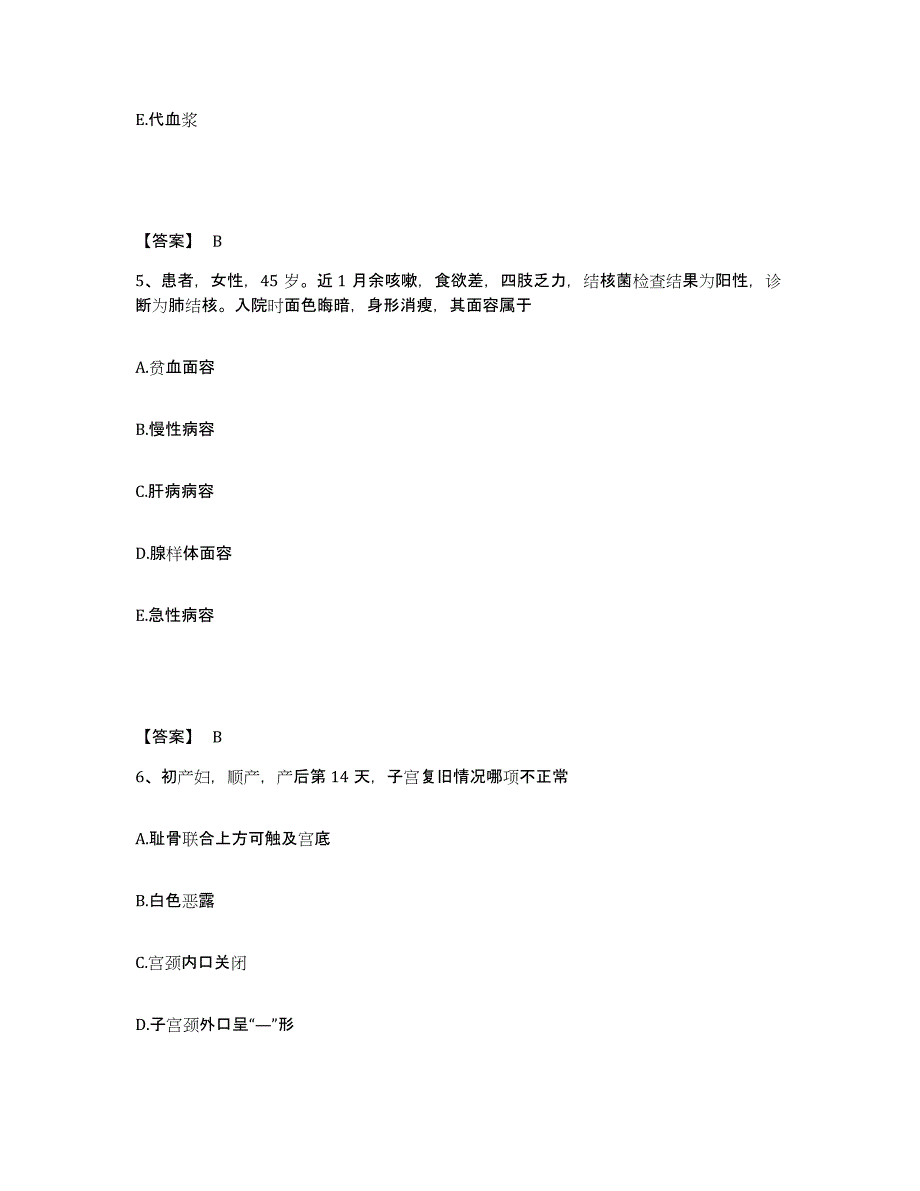 E.代血浆

【答案】 B

5、患者，女性，45 岁。近 1 月余咳嗽，食欲差，四肢乏力，结核菌检查结果为阳性，诊断为肺结核。入院时面色晦暗，身形消瘦，其面容属于

A.贫血面容

B.慢性病容

C.肝病病容

D.腺样体面容

E.急性病容

【答案】 B

6、初产妇，顺产，产后第 14 天，子宫复旧情况哪项不正常

A.耻骨联合上方可触及宫底

B.白色恶露

C.宫颈内口关闭

D.子宫颈外口呈“—”形